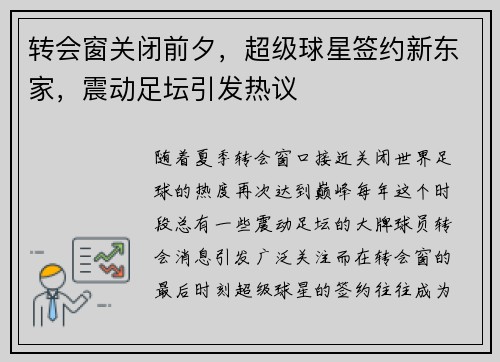 转会窗关闭前夕，超级球星签约新东家，震动足坛引发热议

随着夏季转会窗口接近关闭世界足球的热度再次达到巅峰每年这个时段总有一些震动足坛的大牌球员转会消息引发广泛关注而在转会窗的最后时刻超级球星的签约往往成为